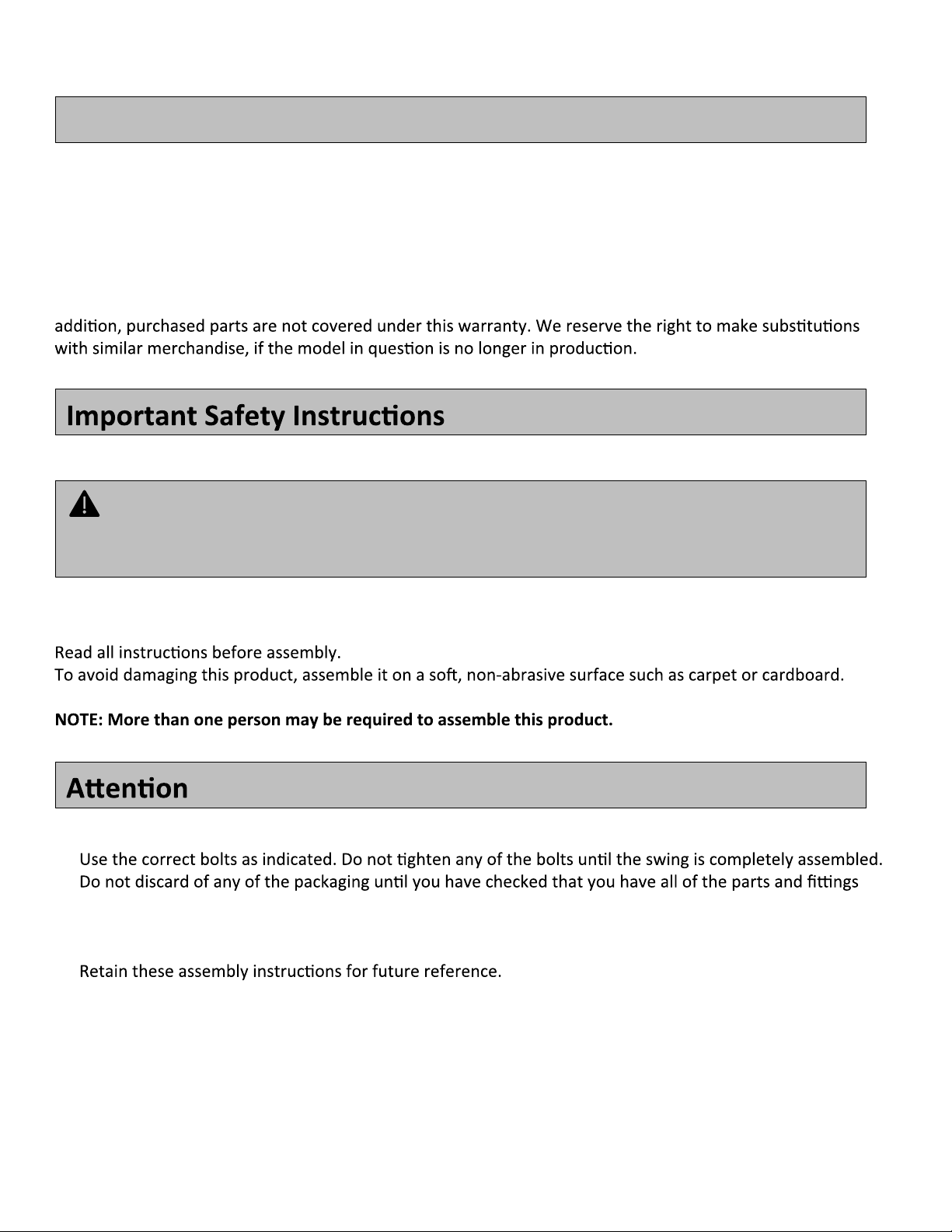 addition, purchased parts are not covered under this warranty. We reserve the right to make substitutions with similar merchandise, if the model in question is no longer in production.

Important Safety Instructions

Read all instructions before assembly.
To avoid damaging this product, assemble it on a soft, non-abrasive surface such as carpet or cardboard.

NOTE: More than one person may be required to assemble this product.

Attention

Use the correct bolts as indicated. Do not tighten any of the bolts until the swing is completely assembled.
Do not discard of any of the packaging until you have checked that you have all of the parts and fittings

Retain these assembly instructions for future reference.